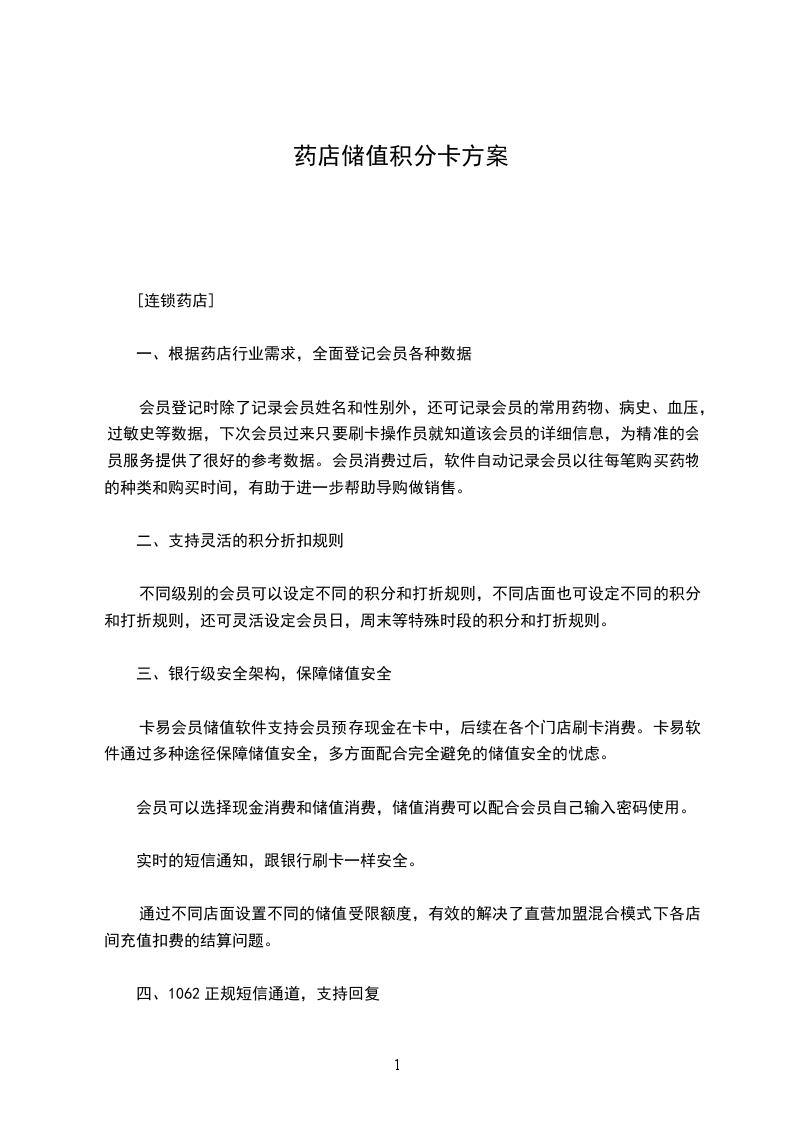 药店储值积分卡方案

[连锁药店]

一、根据药店行业需求，全面登记会员各种数据

会员登记时除了记录会员姓名和性别外，还可记录会员的常用药物、病史、血压，过敏史等数据，下次会员过来只要刷卡操作员就知道该会员的详细信息，为精准的会员服务提供了很好的参考数据。会员消费过后，软件自动记录会员以往每笔购买药物的种类和购买时间，有助于进一步帮助导购做销售。

二、支持灵活的积分折扣规则

不同级别的会员可以设定不同的积分和打折规则，不同店面也可设定不同的积分和打折规则，还可灵活设定会员日，周末等特殊时段的积分和打折规则。

三、银行级安全架构，保障储值安全

卡易会员储值软件支持会员预存现金在卡中，后续在各个门店刷卡消费。卡易软件通过多种途径保障储值安全，多方面配合完全避免的储值安全的忧虑。

会员可以选择现金消费和储值消费，储值消费可以配合会员自己输入密码使用。

实时的短信通知，跟银行刷卡一样安全。

通过不同店面设置不同的储值受限额度，有效的解决了直营加盟混合模式下各店间充值扣费的结算问题。

四、1062 正规短信通道，支持回复

1